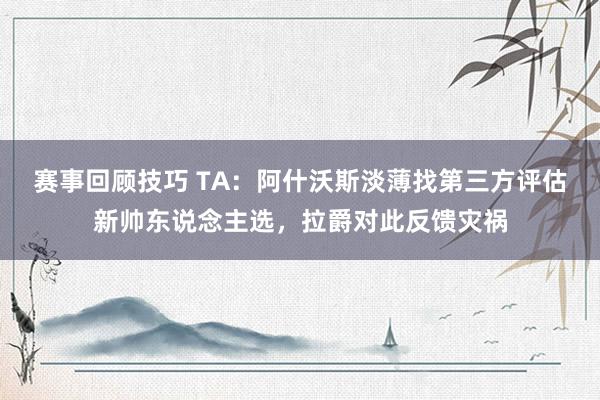 赛事回顾技巧 TA：阿什沃斯淡薄找第三方评估新帅东说念主选，拉爵对此反馈灾祸